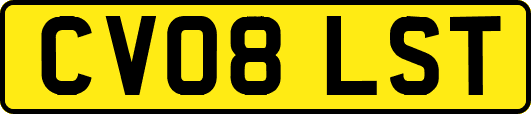 CV08 LST